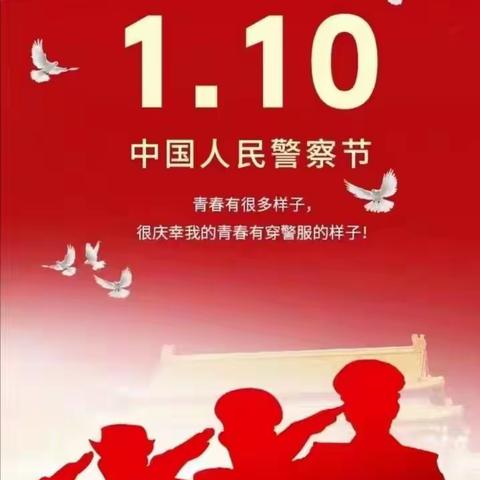 1.10

中国人民警察节

青春有很多样子，
很庆幸我的青春有穿警服的样子！